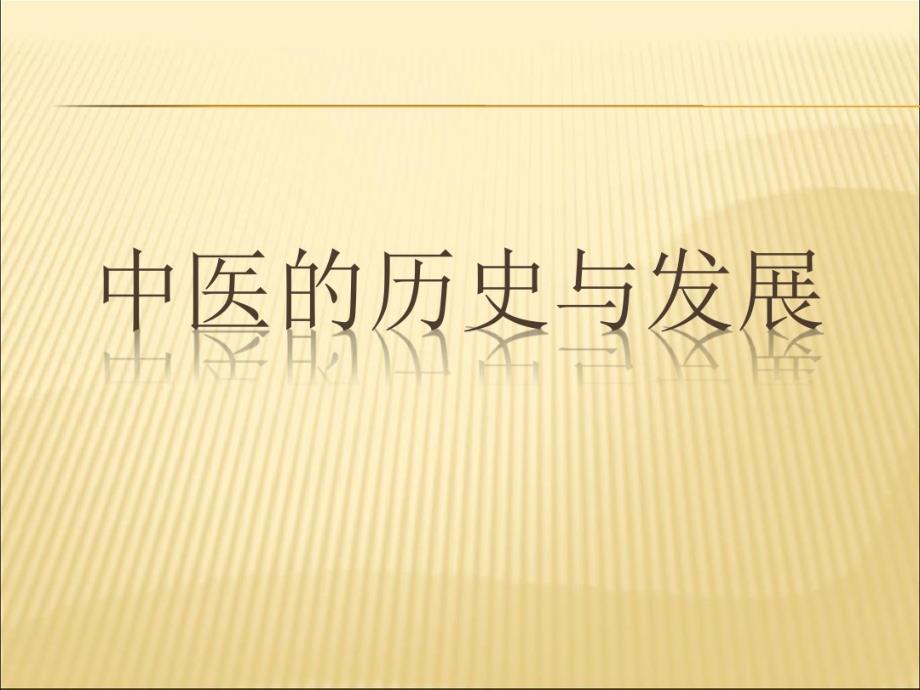 中医的历史与发展